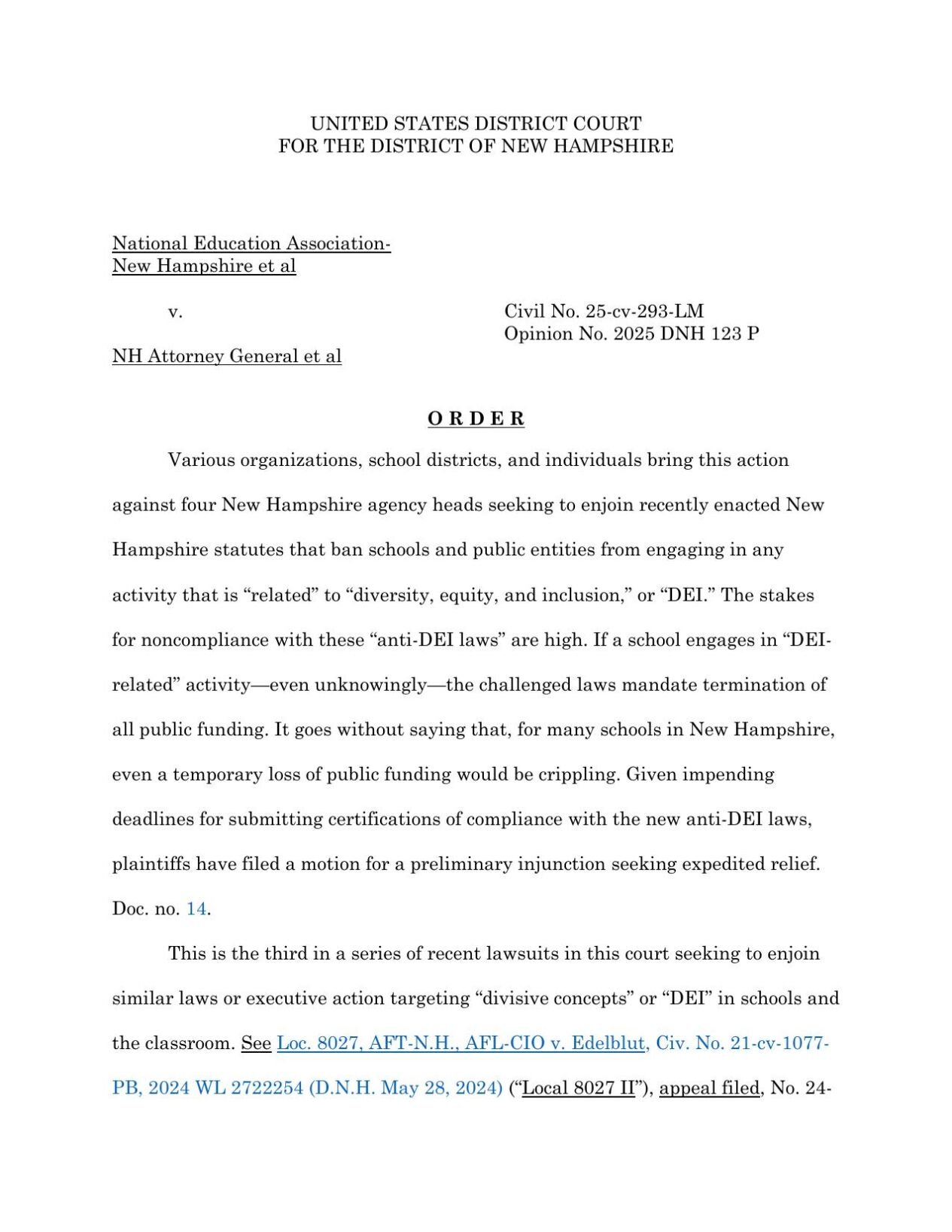 UNITED STATES DISTRICT COURT
FOR THE DISTRICT OF NEW HAMPSHIRE

National Education Association-New Hampshire et al

v.

Civil No. 25-cv-293-LM
Opinion No. 2025 DNH 123 P

NH Attorney General et al

O R D E R

Various organizations, school districts, and individuals bring this action against four New Hampshire agency heads seeking to enjoin recently enacted New Hampshire statutes that ban schools and public entities from engaging in any activity that is “related” to “diversity, equity, and inclusion,” or “DEI.” The stakes for noncompliance with these “anti-DEI laws” are high. If a school engages in “DEI-related” activity—even unknowingly—the challenged laws mandate termination of all public funding. It goes without saying that, for many schools in New Hampshire, even a temporary loss of public funding would be crippling. Given impending deadlines for submitting certifications of compliance with the new anti-DEI laws, plaintiffs have filed a motion for a preliminary injunction seeking expedited relief. Doc. no. 14.

This is the third in a series of recent lawsuits in this court seeking to enjoin similar laws or executive action targeting “divisive concepts” or “DEI” in schools and the classroom. See Loc. 8027, AFT-N.H., AFL-CIO v. Edelblut, Civ. No. 21-cv-1077-PB, 2024 WL 2722254 (D.N.H. May 28, 2024) (“Local 8027 II”), appeal filed, No. 24-